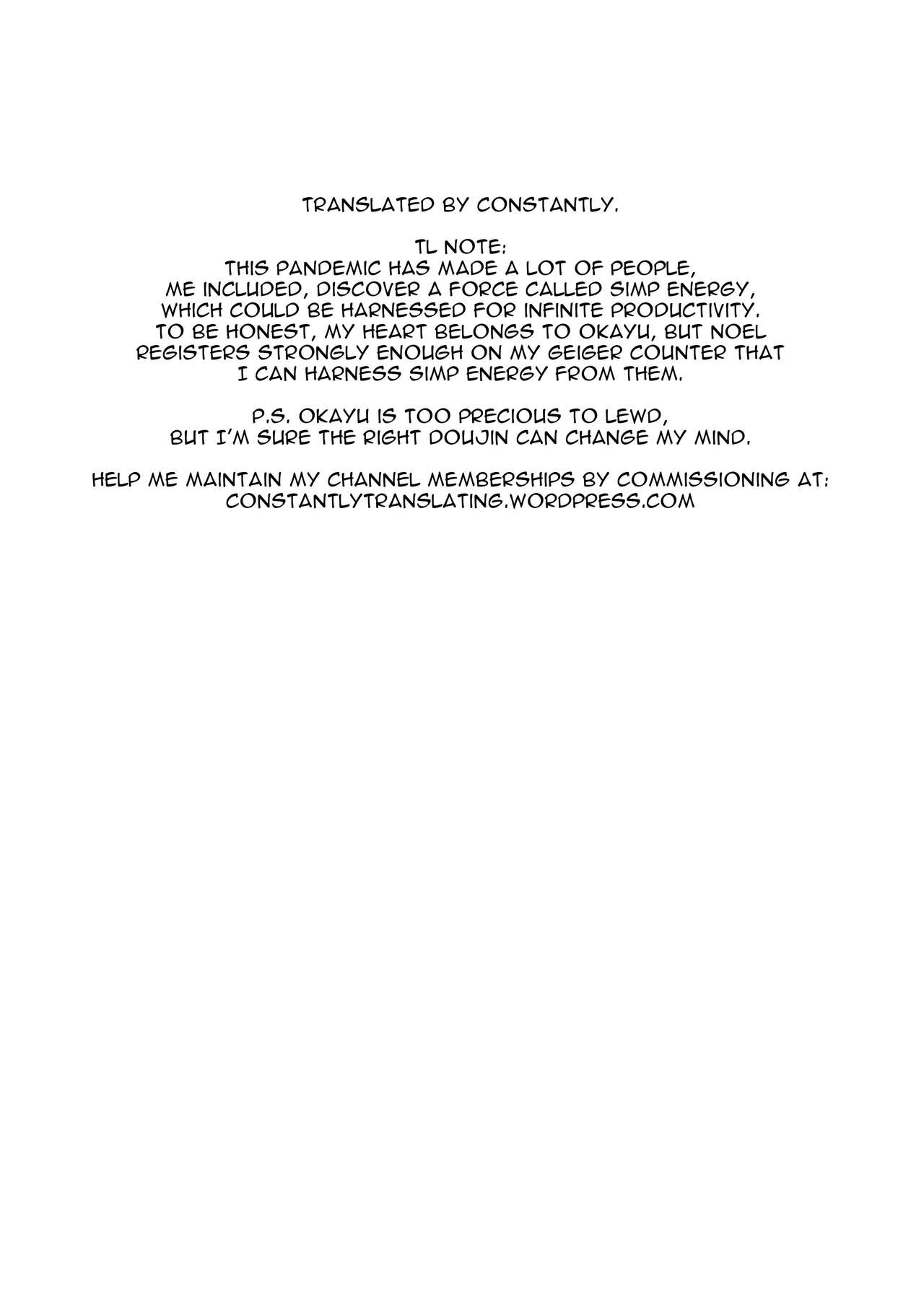 TRANSLATED BY CONSTANTLY.

TL NOTE:
THIS PANDEMIC HAS MADE A LOT OF PEOPLE, ME INCLUDED, DISCOVER A FORCE CALLED SIMP ENERGY, WHICH COULD BE HARNESSED FOR INFINITE PRODUCTIVITY. TO BE HONEST, MY HEART BELONGS TO OKAYU, BUT NOEL REGISTERS STRONGLY ENOUGH ON MY GEIGER COUNTER THAT I CAN HARNESS SIMP ENERGY FROM THEM.

P.S. OKAYU IS TOO PRECIOUS TO LEWD, BUT I'M SURE THE RIGHT DOUJIN CAN CHANGE MY MIND.

HELP ME MAINTAIN MY CHANNEL MEMBERSHIPS BY COMMISSIONING AT:
CONSTANTLYTRANSLATING.WORDPRESS.COM